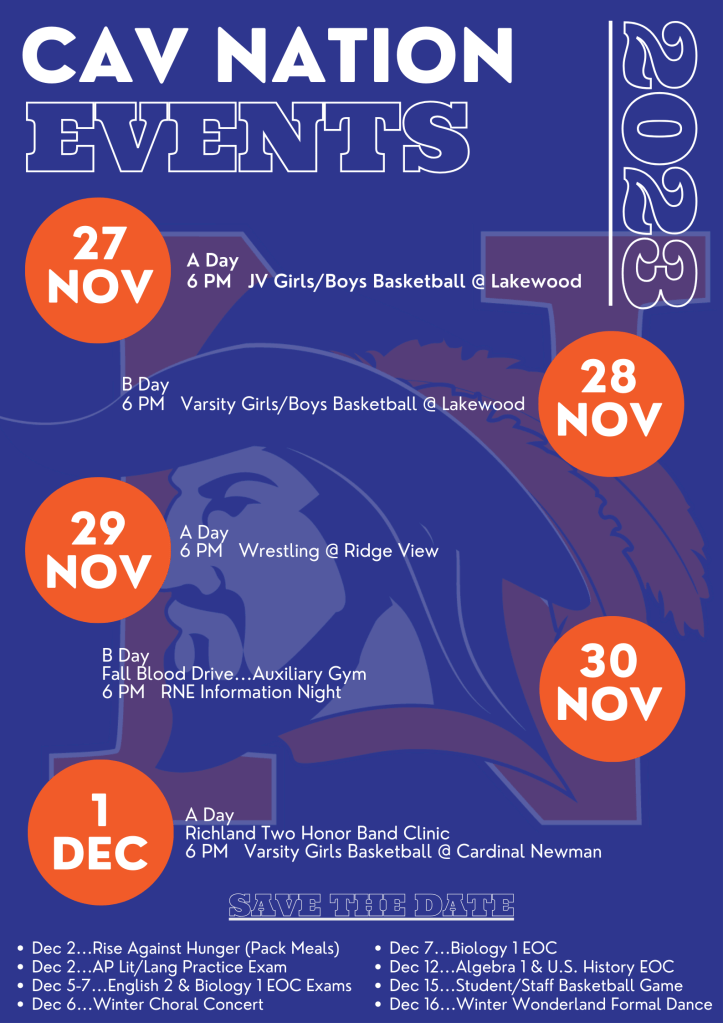 CAV NATION
EVENTS

2023

27
NOV

A Day
6 PM JV Girls/Boys Basketball @ Lakewood

B Day
6 PM Varsity Girls/Boys Basketball @ Lakewood

28
NOV

29
NOV

A Day
6 PM Wrestling @ Ridge View

B Day
Fall Blood Drive…Auxiliary Gym
6 PM RNE Information Night

30
NOV

1
DEC

A Day
Richland Two Honor Band Clinic
6 PM Varsity Girls Basketball @ Cardinal Newman

SAVE THE DATE

• Dec 2…Rise Against Hunger (Pack Meals)
• Dec 2…AP Lit/Lang Practice Exam
• Dec 5-7…English 2 & Biology 1 EOC Exams
• Dec 6…Winter Choral Concert

• Dec 7…Biology 1 EOC
• Dec 12…Algebra 1 & U.S. History EOC
• Dec 15…Student/Staff Basketball Game
• Dec 16…Winter Wonderland Formal Dance